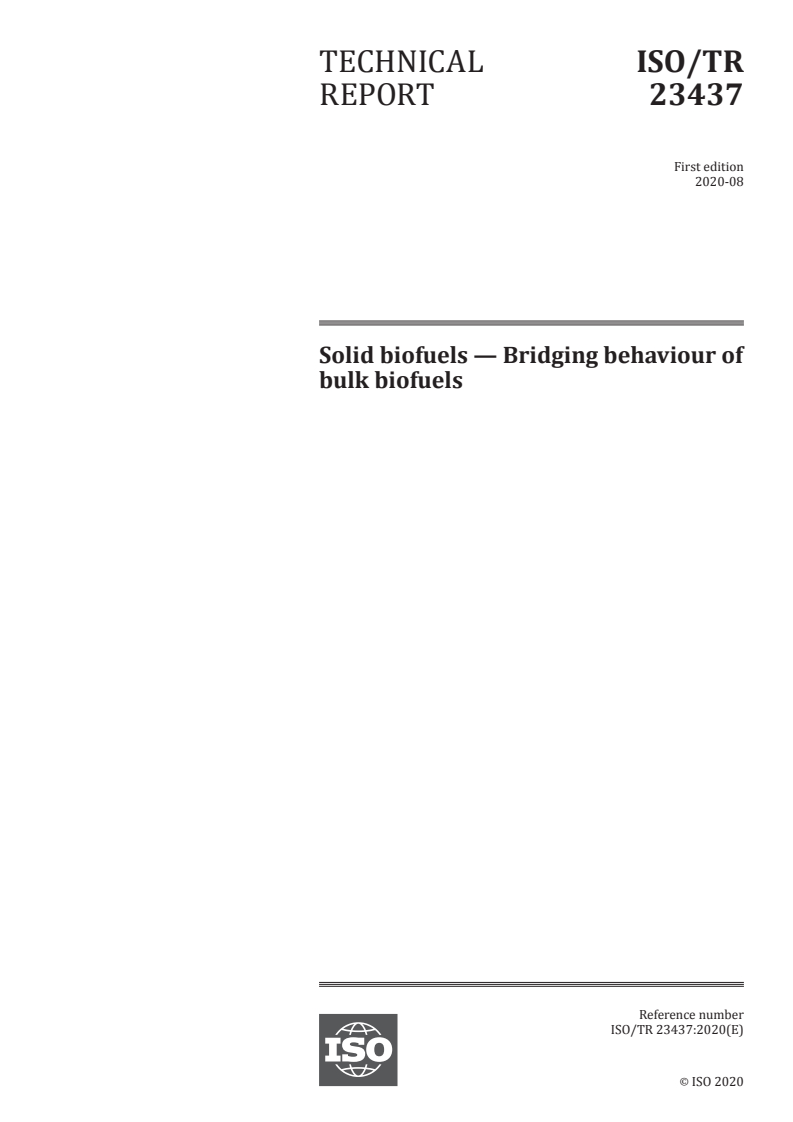 TECHNICAL REPORT

ISO/TR 23437

First edition
2020-08

Solid biofuels — Bridging behaviour of bulk biofuels

ISO

Reference number
ISO/TR 23437:2020(E)

© ISO 2020